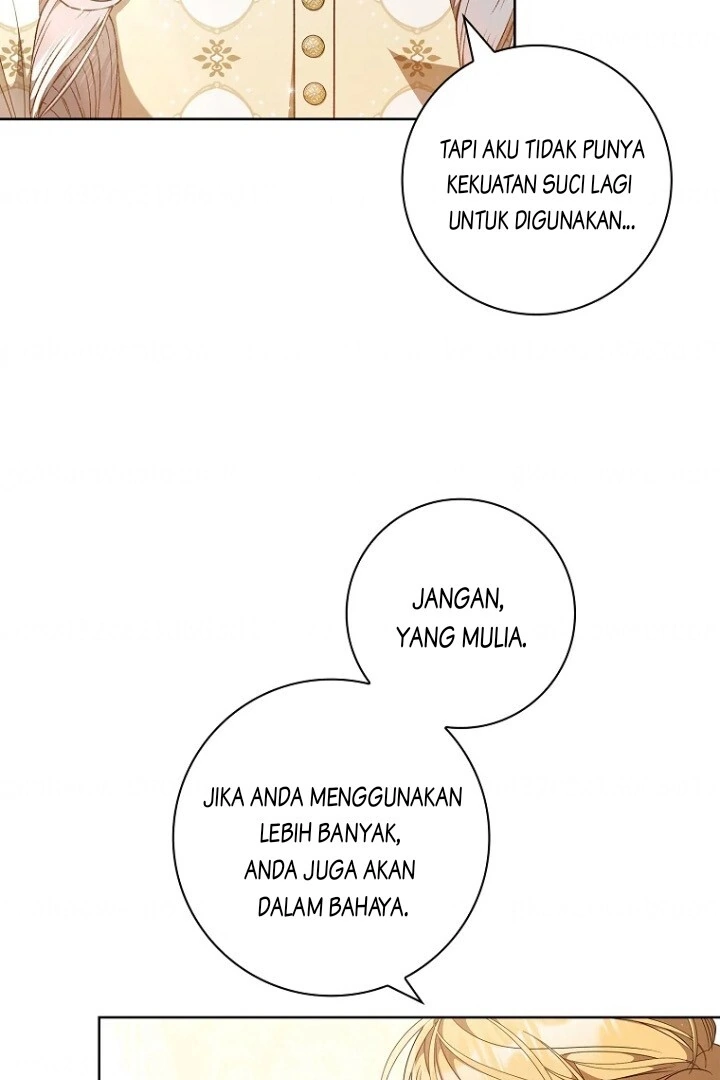 TAPI AKU TIDAK PUNYA KEKUATAN SUCI LAGI UNTUK DIGUNAKAN...

JANGAN, YANG MULIA.

JIKA ANDA MENGGUNAKAN LEBIH BANYAK, ANDA JUGA AKAN DALAM BAHAYA.